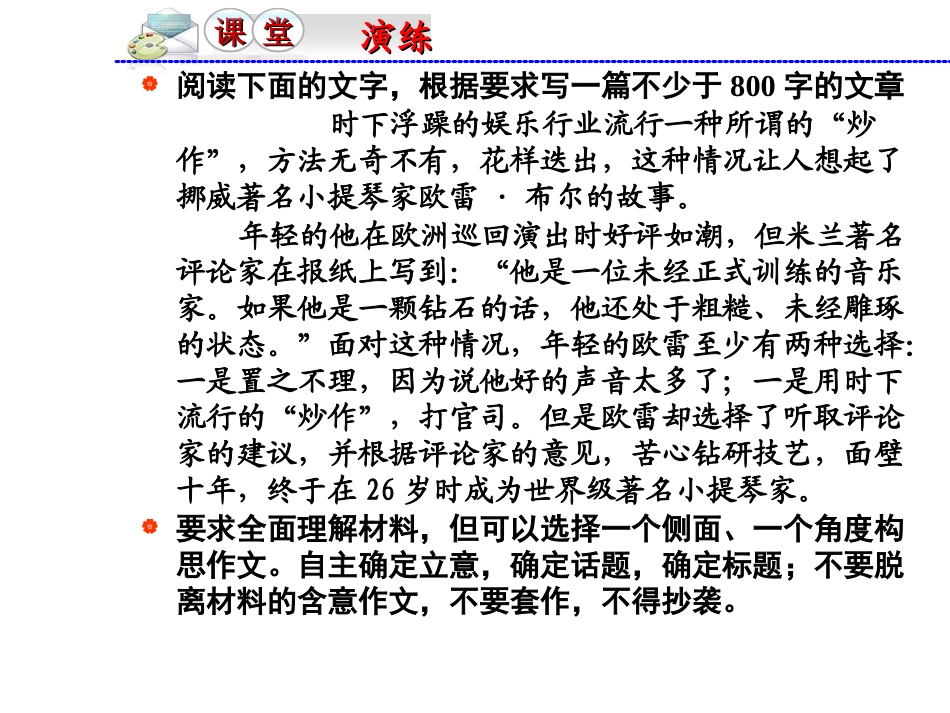 课堂 演练

阅读下面的文字，根据要求写一篇不少于 800 字的文章

时下浮躁的娱乐行业流行一种所谓的“炒作”，方法无奇不有，花样迭出，这种情况让人想起了挪威著名小提琴家欧雷 · 布尔的故事。

年轻的他在欧洲巡回演出时好评如潮，但米兰著名评论家在报纸上写到：“他是一位未经正式训练的音乐家。如果他是一颗钻石的话，他还处于粗糙、未经雕琢的状态。”面对这种情况，年轻的欧雷至少有两种选择：一是置之不理，因为说他好的声音太多了；一是用时下流行的“炒作”，打官司。但是欧雷却选择了听取评论家的建议，并根据评论家的意见，苦心钻研技艺，面壁十年，终于在 26 岁时成为世界级著名小提琴家。

要求全面理解材料，但可以选择一个侧面、一个角度构思作文。自主确定立意，确定话题，确定标题；不要脱离材料的含意作文，不要套作，不得抄袭。